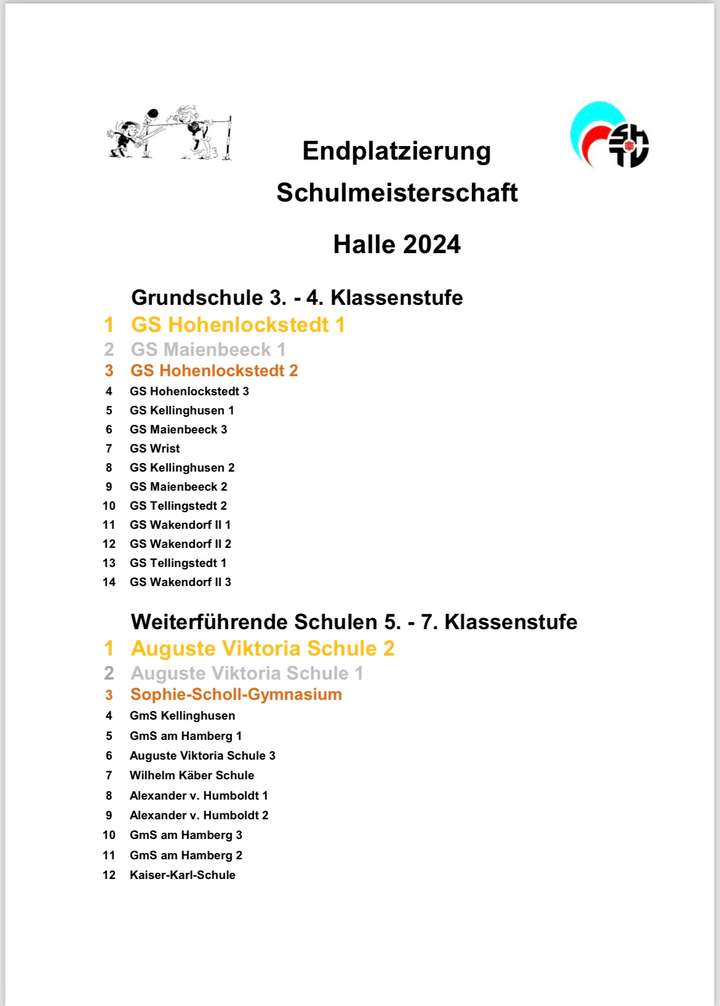 Endplatzierung

Schulmeisterschaft

Halle 2024

Grundschule 3. - 4. Klassenstufe

1 GS Hohenlockstedt 1
2 GS Maienbeeck 1
3 GS Hohenlockstedt 2
4 GS Hohenlockstedt 3
5 GS Kellinghusen 1
6 GS Maienbeeck 3
7 GS Wrist
8 GS Kellinghusen 2
9 GS Maienbeeck 2
10 GS Tellingstedt 2
11 GS Wakendorf II 1
12 GS Wakendorf II 2
13 GS Tellingstedt 1
14 GS Wakendorf II 3

Weiterführende Schulen 5. - 7. Klassenstufe

1 Auguste Viktoria Schule 2
2 Auguste Viktoria Schule 1
3 Sophie-Scholl-Gymnasium
4 GmS Kellinghusen
5 GmS am Hamberg 1
6 Auguste Viktoria Schule 3
7 Wilhelm Käber Schule
8 Alexander v. Humboldt 1
9 Alexander v. Humboldt 2
10 GmS am Hamberg 3
11 GmS am Hamberg 2
12 Kaiser-Karl-Schule